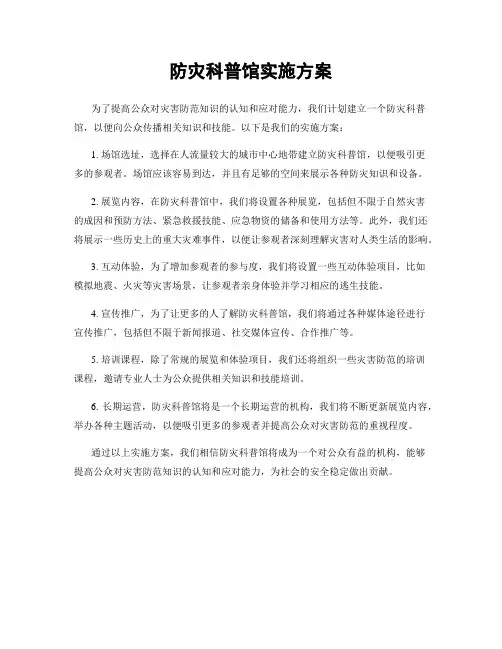 防灾科普馆实施方案

为了提高公众对灾害防范知识的认知和应对能力，我们计划建立一个防灾科普馆，以便向公众传播相关知识和技能。以下是我们的实施方案：

1. 场馆选址，选择在人流量较大的城市中心地带建立防灾科普馆，以便吸引更多的参观者。场馆应该容易到达，并且有足够的空间来展示各种防灾知识和设备。

2. 展览内容，在防灾科普馆中，我们将设置各种展览，包括但不限于自然灾害的成因和预防方法、紧急救援技能、应急物资的储备和使用方法等。此外，我们还将展示一些历史上的重大灾难事件，以便让参观者深刻理解灾害对人类生活的影响。

3. 互动体验，为了增加参观者的参与度，我们将设置一些互动体验项目，比如模拟地震、火灾等灾害场景，让参观者亲身体验并学习相应的逃生技能。

4. 宣传推广，为了让更多的人了解防灾科普馆，我们将通过各种媒体途径进行宣传推广，包括但不限于新闻报道、社交媒体宣传、合作推广等。

5. 培训课程，除了常规的展览和体验项目，我们还将组织一些灾害防范的培训课程，邀请专业人士为公众提供相关知识和技能培训。

6. 长期运营，防灾科普馆将是一个长期运营的机构，我们将不断更新展览内容，举办各种主题活动，以便吸引更多的参观者并提高公众对灾害防范的重视程度。

通过以上实施方案，我们相信防灾科普馆将成为一个对公众有益的机构，能够提高公众对灾害防范知识的认知和应对能力，为社会的安全稳定做出贡献。